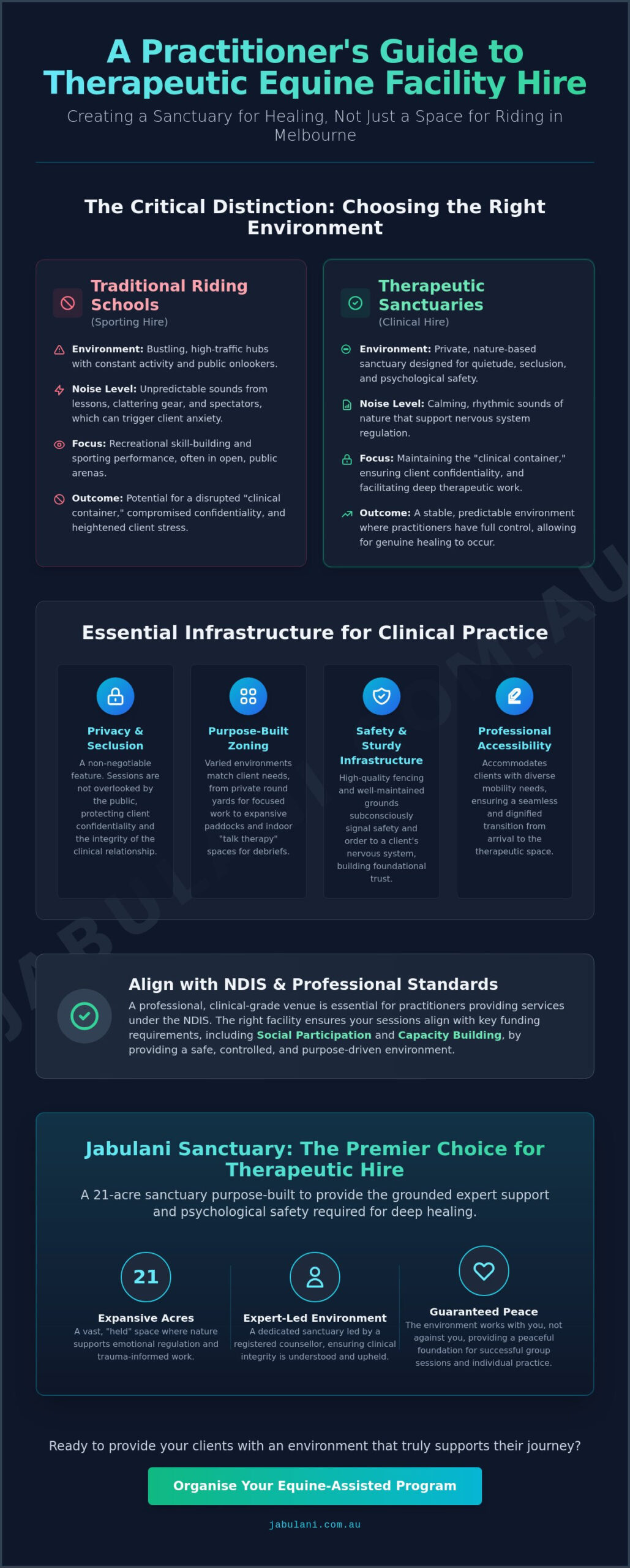 A Practitioner's Guide to Therapeutic Equine Facility Hire

Creating a Sanctuary for Healing, Not Just a Space for Riding in Melbourne

The Critical Distinction: Choosing the Right Environment

Traditional Riding Schools
(Sporting Hire)

Environment: Bustling, high-traffic hubs with constant activity and public onlookers.

Noise Level: Unpredictable sounds from lessons, clattering gear, and spectators, which can trigger client anxiety.

Focus: Recreational skill-building and sporting performance, often in open, public arenas.

Outcome: Potential for a disrupted "clinical container," compromised confidentiality, and heightened client stress.

Therapeutic Sanctuaries
(Clinical Hire)

Environment: Private, nature-based sanctuary designed for quietude, seclusion, and psychological safety.

Noise Level: Calming, rhythmic sounds of nature that support nervous system regulation.

Focus: Maintaining the "clinical container," ensuring client confidentiality, and facilitating deep therapeutic work.

Outcome: A stable, predictable environment where practitioners have full control, allowing for genuine healing to occur.

Essential Infrastructure for Clinical Practice

Privacy & Seclusion
A non-negotiable feature. Sessions are not overlooked by the public, protecting client confidentiality and the integrity of the clinical relationship.

Purpose-Built Zoning
Varied environments match client needs, from private round yards for focused work to expansive paddocks and indoor "talk therapy" spaces for debriefs.

Safety & Sturdy Infrastructure
High-quality fencing and well-maintained grounds subconsciously signal safety and order to a client's nervous system, building foundational trust.

Professional Accessibility
Accommodates clients with diverse mobility needs, ensuring a seamless and dignified transition from arrival to the therapeutic space.

Align with NDIS & Professional Standards
A professional, clinical-grade venue is essential for practitioners providing services under the NDIS. The right facility ensures your sessions align with key funding requirements, including Social Participation and Capacity Building, by providing a safe, controlled, and purpose-driven environment.

Jabulani Sanctuary: The Premier Choice for Therapeutic Hire
A 21-acre sanctuary purpose-built to provide the grounded expert support and psychological safety required for deep healing.

21
Expansive Acres
A vast, "held" space where nature supports emotional regulation and trauma-informed work.

Expert-Led Environment
A dedicated sanctuary led by a registered counsellor, ensuring clinical integrity is understood and upheld.

Guaranteed Peace
The environment works with you, not against you, providing a peaceful foundation for successful group sessions and individual practice.

Ready to provide your clients with an environment that truly supports their journey?

Organise Your Equine-Assisted Program

jabulani.com.au

JABULANI.COM.AU